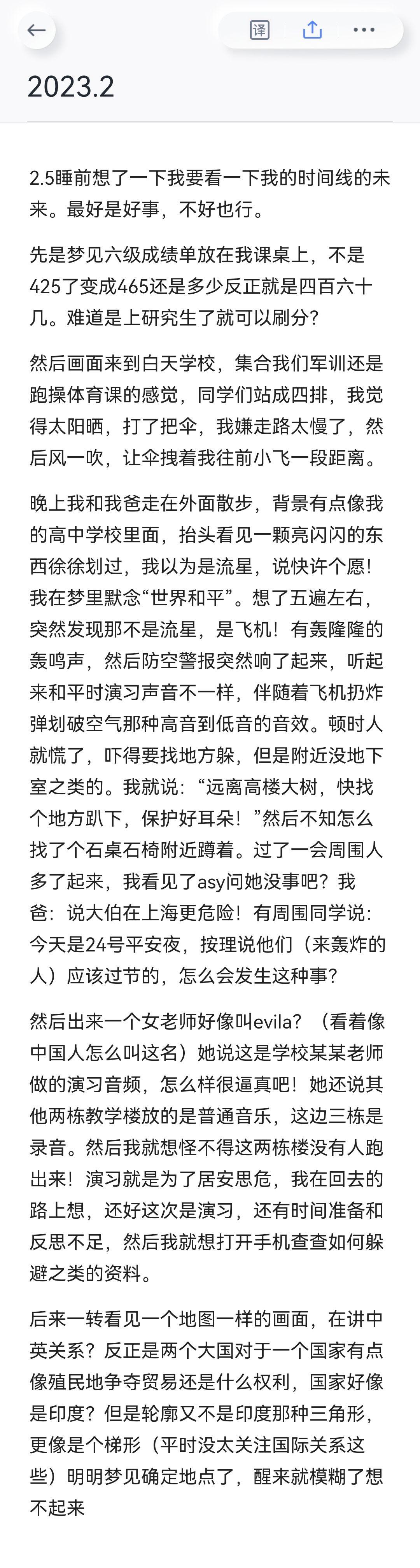 译

2023.2

2.5睡前想了一下我要看一下我的时间线的未来。最好是好事，不好也行。

先是梦见六级成绩单放在我课桌上，不是425了变成465还是多少反正就是四百六十几。难道是上研究生了就可以刷分？

然后画面来到白天学校，集合我们军训还是跑操体育课的感觉，同学们站成四排，我觉得太阳晒，打了把伞，我嫌走路太慢了，然后风一吹，让伞拽着我往前小飞一段距离。

晚上我和我爸走在外面散步，背景有点像我的高中学校里面，抬头看见一颗亮闪闪的东西徐徐划过，我以为是流星，说快许个愿！我在梦里默念“世界和平”。想了五遍左右，突然发现那不是流星，是飞机！有轰隆隆的轰鸣声，然后防空警报突然响了起来，听起来和平时演习声音不一样，伴随着飞机扔炸弹划破空气那种高音到低音的音效。顿时人就慌了，吓得要找地方躲，但是附近没地下室之类的。我就说：“远离高楼大树，快找个地方趴下，保护好耳朵！”然后不知怎么找了个石桌石椅附近蹲着。过了一会周围人多了起来，我看见了asy问她没事吧？我爸：说大伯在上海更危险！有周围同学说：今天是24号平安夜，按理说他们（来轰炸的人）应该过节的，怎么会发生这种事？

然后出来一个女老师好像叫evila？（看着像中国人怎么叫这名）她说这是学校某某老师做的演习音频，怎么样很逼真吧！她还说其他两栋教学楼放的是普通音乐，这边三栋是录音。然后我就想怪不得这两栋楼没有人跑出来！演习就是为了居安思危，我在回去的路上想，还好这次是演习，还有时间准备和反思不足，然后我就想打开手机查查如何躲避之类的资料。

后来一转看见一个地图一样的画面，在讲中英关系？反正是两个大国对于一个国家有点像殖民地争夺贸易还是什么权利，国家好像是印度？但是轮廓又不是印度那种三角形，更像是个梯形（平时没太关注国际关系这些）明明梦见确定地点了，醒来就模糊了想不起来